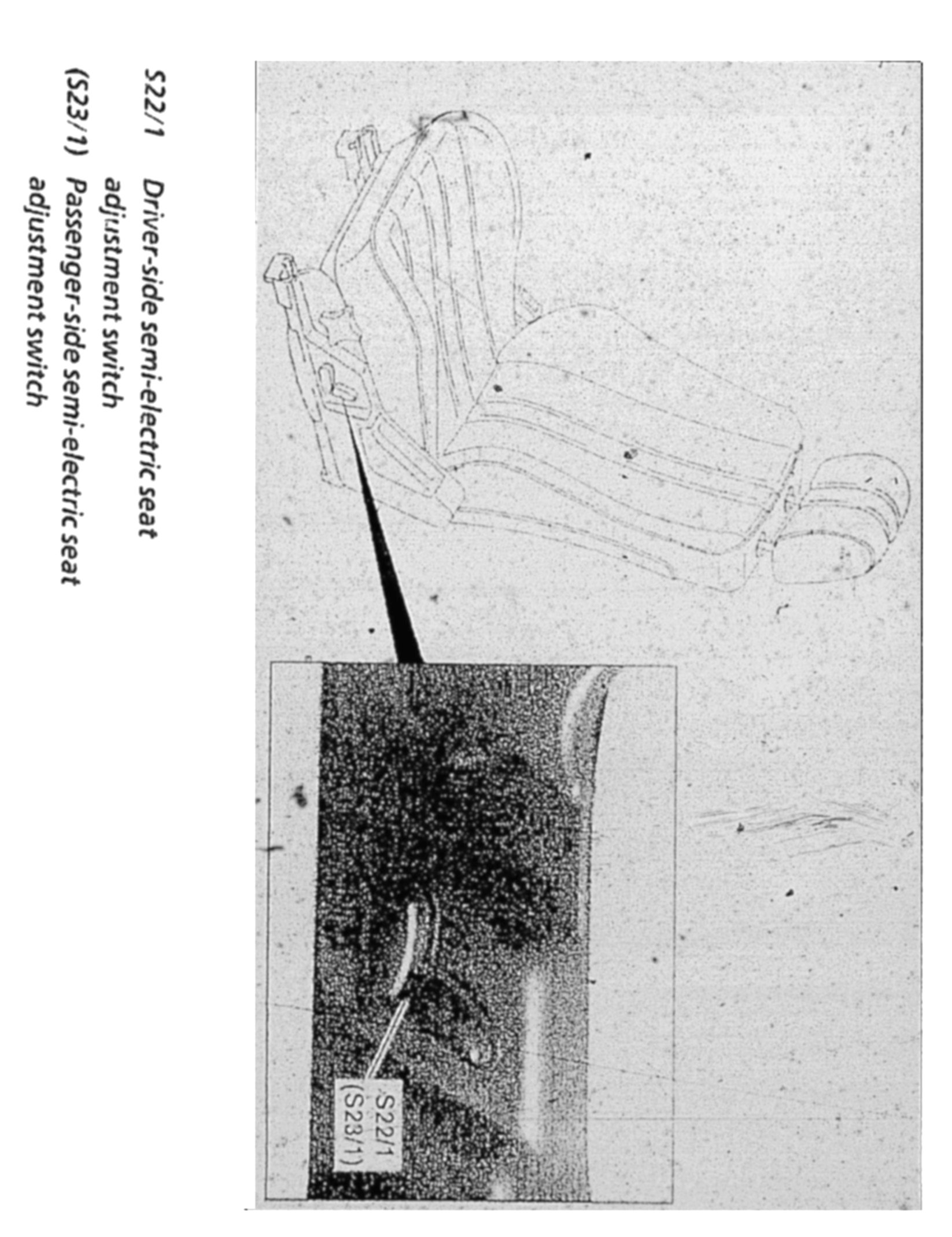 S22/1
(S23/1)

S22/1 Driver-side semi-electric seat adjustment switch
(S23/1) Passenger-side semi-electric seat adjustment switch